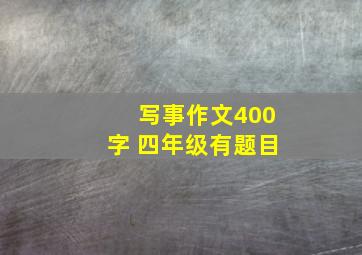 写事作文400字 四年级有题目